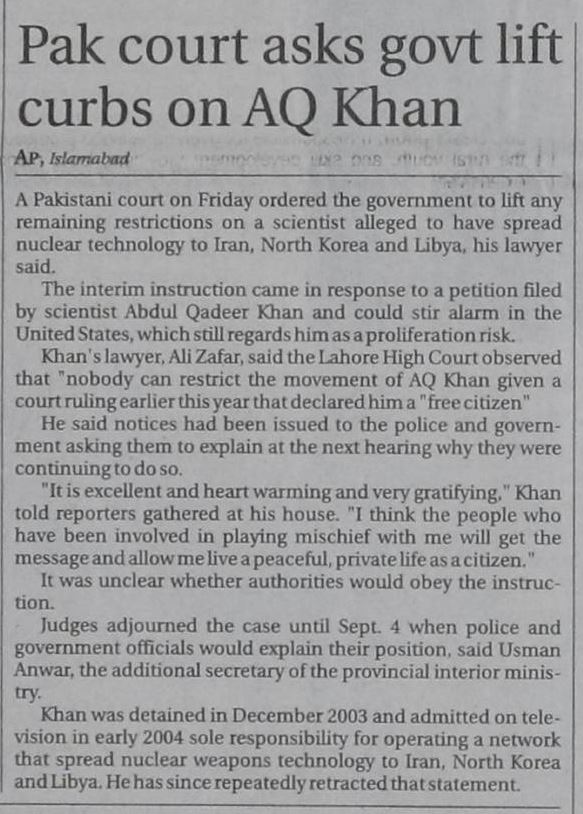 Pak court asks govt lift curbs on AQ Khan

AP, Islamabad

A Pakistani court on Friday ordered the government to lift any remaining restrictions on a scientist alleged to have spread nuclear technology to Iran, North Korea and Libya, his lawyer said.

The interim instruction came in response to a petition filed by scientist Abdul Qadeer Khan and could stir alarm in the United States, which still regards him as a proliferation risk.

Khan's lawyer, Ali Zafar, said the Lahore High Court observed that "nobody can restrict the movement of AQ Khan given a court ruling earlier this year that declared him a "free citizen"

He said notices had been issued to the police and government asking them to explain at the next hearing why they were continuing to do so.

"It is excellent and heart warming and very gratifying," Khan told reporters gathered at his house. "I think the people who have been involved in playing mischief with me will get the message and allow me live a peaceful, private life as a citizen."

It was unclear whether authorities would obey the instruction.

Judges adjourned the case until Sept. 4 when police and government officials would explain their position, said Usman Anwar, the additional secretary of the provincial interior ministry.

Khan was detained in December 2003 and admitted on television in early 2004 sole responsibility for operating a network that spread nuclear weapons technology to Iran, North Korea and Libya. He has since repeatedly retracted that statement.